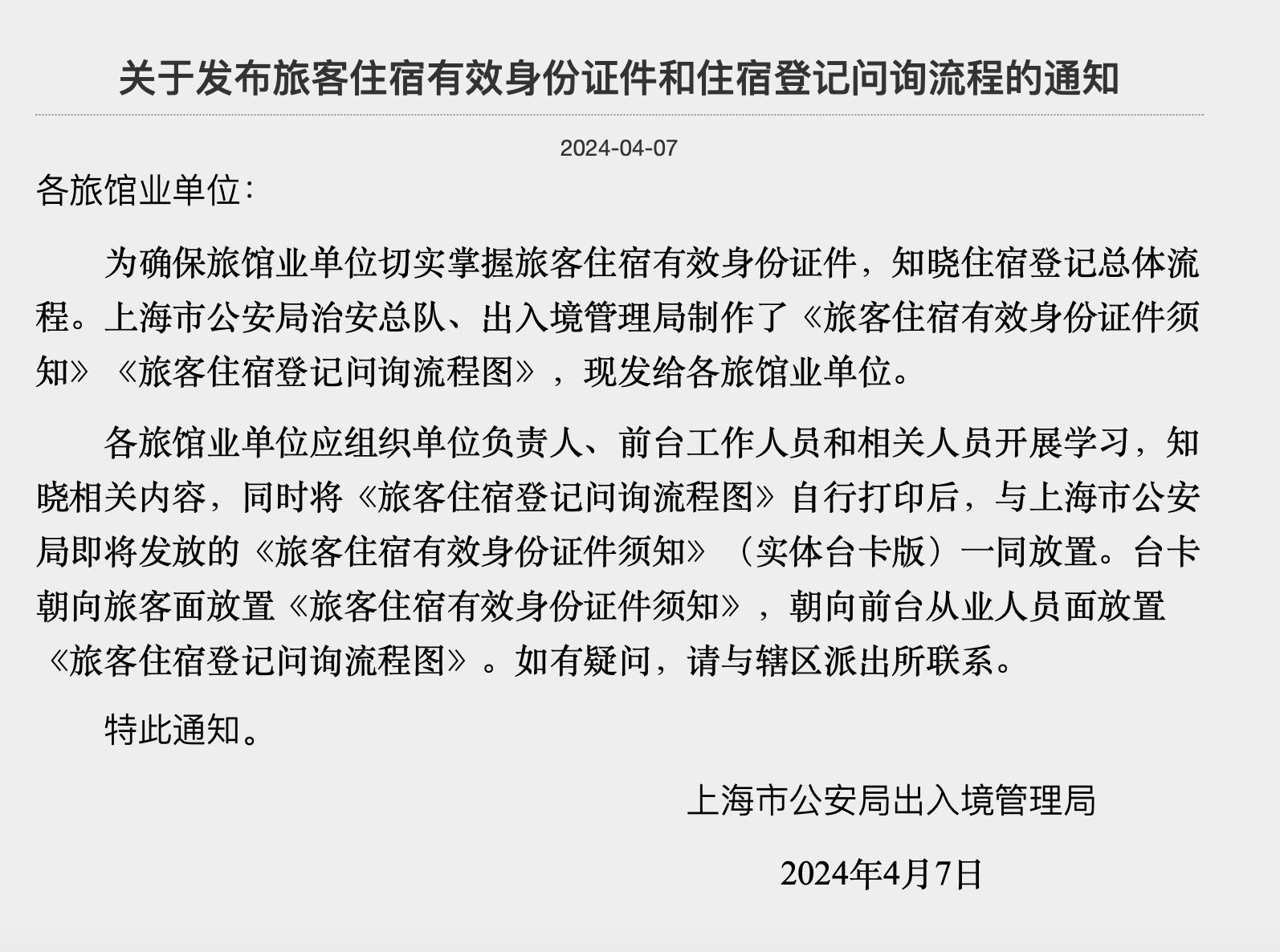 关于发布旅客住宿有效身份证件和住宿登记问询流程的通知

2024-04-07

各旅馆业单位：

为确保旅馆业单位切实掌握旅客住宿有效身份证件，知晓住宿登记总体流程。上海市公安局治安总队、出入境管理局制作了《旅客住宿有效身份证件须知》《旅客住宿登记问询流程图》，现发给各旅馆业单位。

各旅馆业单位应组织单位负责人、前台工作人员和相关人员开展学习，知晓相关内容，同时将《旅客住宿登记问询流程图》自行打印后，与上海市公安局即将发放的《旅客住宿有效身份证件须知》（实体台卡版）一同放置。台卡朝向旅客面放置《旅客住宿有效身份证件须知》，朝向前台从业人员面放置《旅客住宿登记问询流程图》。如有疑问，请与辖区派出所联系。

特此通知。

上海市公安局出入境管理局

2024年4月7日